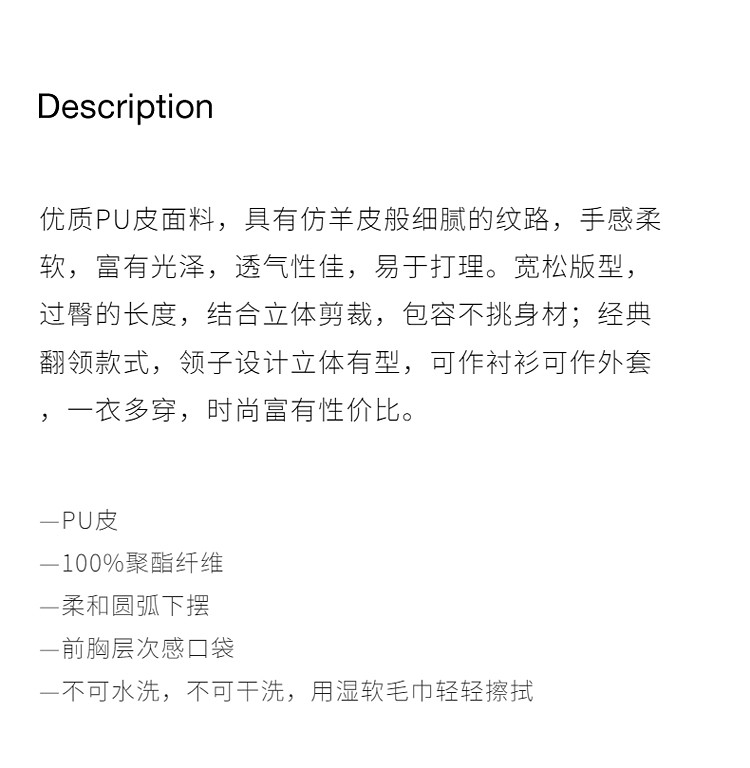 Description

优质PU皮面料，具有仿羊皮般细腻的纹路，手感柔软，富有光泽，透气性佳，易于打理。宽松版型，过臀的长度，结合立体剪裁，包容不挑身材；经典翻领款式，领子设计立体有型，可作衬衫可作外套，一衣多穿，时尚富有性价比。

—PU皮
—100%聚酯纤维
—柔和圆弧下摆
—前胸层次感口袋
—不可水洗，不可干洗，用湿软毛巾轻轻擦拭